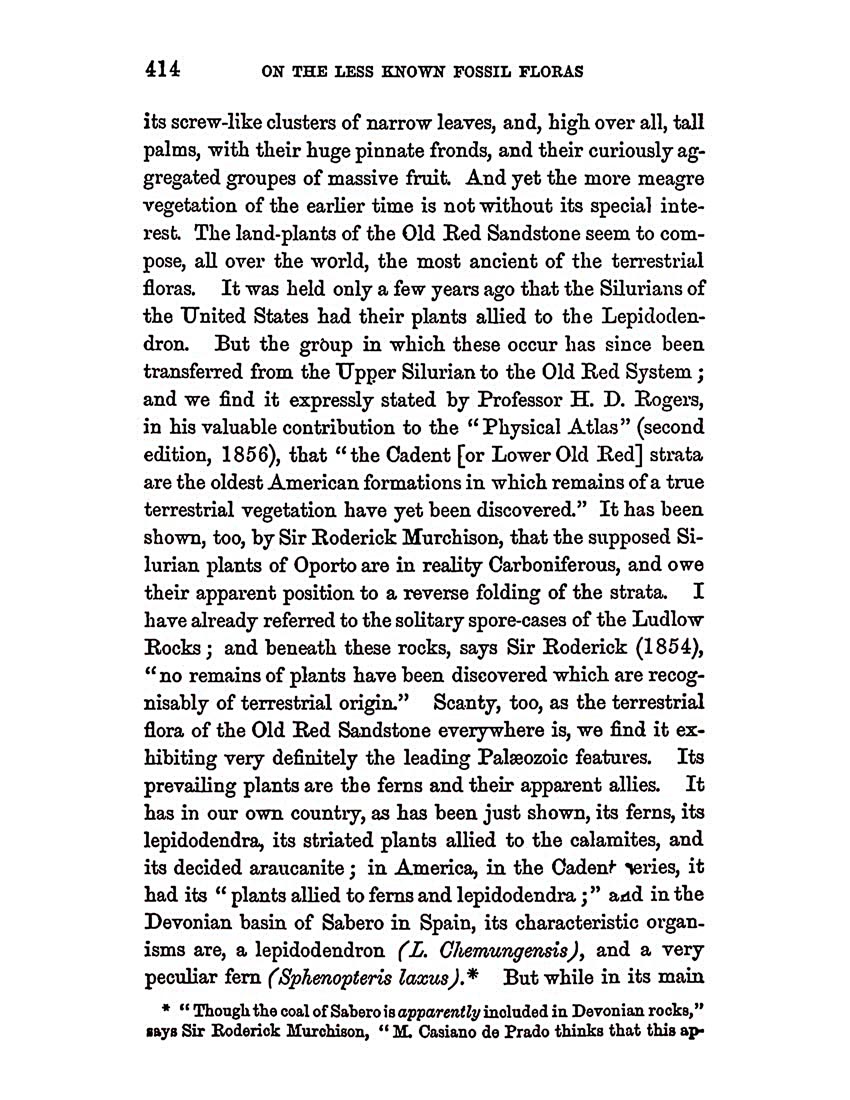 414 ON THE LESS KNOWN FOSSIL FLORAS

its screw-like clusters of narrow leaves, and, high over all, tall palms, with their huge pinnate fronds, and their curiously aggregated groupes of massive fruit. And yet the more meagre vegetation of the earlier time is not without its special interest. The land-plants of the Old Red Sandstone seem to compose, all over the world, the most ancient of the terrestrial floras. It was held only a few years ago that the Silurians of the United States had their plants allied to the Lepidodendron. But the group in which these occur has since been transferred from the Upper Silurian to the Old Red System; and we find it expressly stated by Professor H. D. Rogers, in his valuable contribution to the "Physical Atlas" (second edition, 1856), that "the Cadent [or Lower Old Red] strata are the oldest American formations in which remains of a true terrestrial vegetation have yet been discovered." It has been shown, too, by Sir Roderick Murchison, that the supposed Silurian plants of Oporto are in reality Carboniferous, and owe their apparent position to a reverse folding of the strata. I have already referred to the solitary spore-cases of the Ludlow Rocks; and beneath these rocks, says Sir Roderick (1854), "no remains of plants have been discovered which are recognisably of terrestrial origin." Scanty, too, as the terrestrial flora of the Old Red Sandstone everywhere is, we find it exhibiting very definitely the leading Palæozoic features. Its prevailing plants are the ferns and their apparent allies. It has in our own country, as has been just shown, its ferns, its lepidodendra, its striated plants allied to the calamites, and its decided araucanite; in America, in the Cadent series, it had its "plants allied to ferns and lepidodendra;" and in the Devonian basin of Sabero in Spain, its characteristic organisms are, a lepidodendron (L. Chemungensis), and a very peculiar fern (Sphenopteris laxus).* But while in its main

* "Though the coal of Sabero is apparently included in Devonian rocks," says Sir Roderick Murchison, "M. Casiano de Prado thinks that this ap-